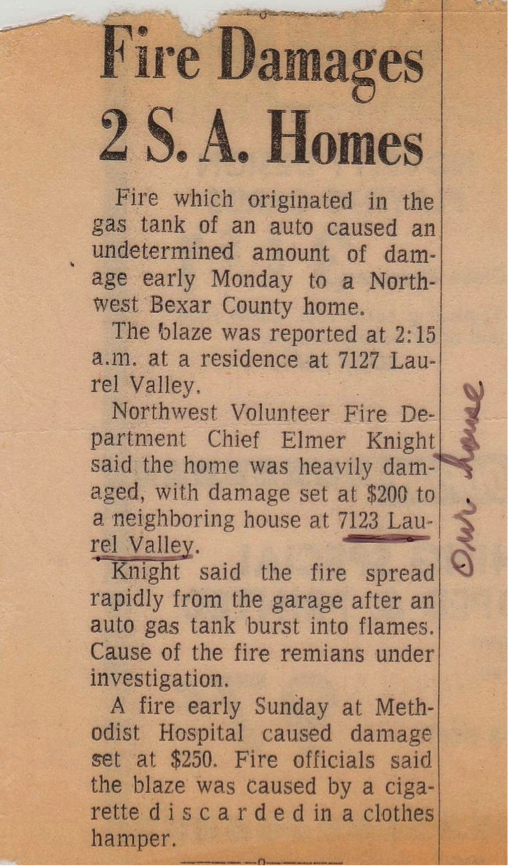 Fire Damages 2 S. A. Homes

Fire which originated in the gas tank of an auto caused an undetermined amount of damage early Monday to a Northwest Bexar County home.

The blaze was reported at 2:15 a.m. at a residence at 7127 Laurel Valley.

Northwest Volunteer Fire Department Chief Elmer Knight said the home was heavily damaged, with damage set at $200 to a neighboring house at 7123 Laurel Valley.

Knight said the fire spread rapidly from the garage after an auto gas tank burst into flames. Cause of the fire remians under investigation.

A fire early Sunday at Methodist Hospital caused damage set at $250. Fire officials said the blaze was caused by a cigarette discarded in a clothes hamper.

Our house